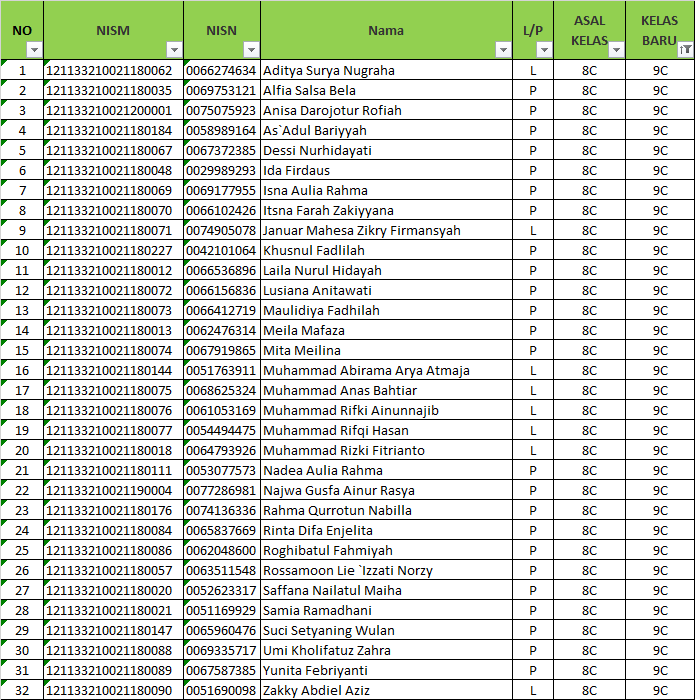 | NO | NISM | NISN | Nama | L/P | ASAL KELAS | KELAS BARU |
|---|---|---|---|---|---|---|
| 1 | 121133210021180062 | 0066274634 | Aditya Surya Nugraha | L | 8C | 9C |
| 2 | 121133210021180035 | 0069753121 | Alfia Salsa Bela | P | 8C | 9C |
| 3 | 121133210021200001 | 0075075923 | Anisa Darojotur Rofiah | P | 8C | 9C |
| 4 | 121133210021180184 | 0058989164 | As`Adul Bariyyah | P | 8C | 9C |
| 5 | 121133210021180067 | 0067372385 | Dessi Nurhidayati | P | 8C | 9C |
| 6 | 121133210021180048 | 0029989293 | Ida Firdaus | P | 8C | 9C |
| 7 | 121133210021180069 | 0069177955 | Isna Aulia Rahma | P | 8C | 9C |
| 8 | 121133210021180070 | 0066102426 | Itsna Farah Zakiyyana | P | 8C | 9C |
| 9 | 121133210021180071 | 0074905078 | Januar Mahesa Zikry Firmansyah | L | 8C | 9C |
| 10 | 121133210021180227 | 0042101064 | Khusnul Fadlilah | P | 8C | 9C |
| 11 | 121133210021180012 | 0066536896 | Laila Nurul Hidayah | P | 8C | 9C |
| 12 | 121133210021180072 | 0066156836 | Lusiana Anitawati | P | 8C | 9C |
| 13 | 121133210021180073 | 0066412719 | Maulidiya Fadhilah | P | 8C | 9C |
| 14 | 121133210021180013 | 0062476314 | Meila Mafaza | P | 8C | 9C |
| 15 | 121133210021180074 | 0067919865 | Mita Meilina | P | 8C | 9C |
| 16 | 121133210021180144 | 0051763911 | Muhammad Abirama Arya Atmaja | L | 8C | 9C |
| 17 | 121133210021180075 | 0068625324 | Muhammad Anas Bahtiar | L | 8C | 9C |
| 18 | 121133210021180076 | 0061053169 | Muhammad Rifki Ainunnajib | L | 8C | 9C |
| 19 | 121133210021180077 | 0054494475 | Muhammad Rifqi Hasan | L | 8C | 9C |
| 20 | 121133210021180018 | 0064793926 | Muhammad Rizki Fitrianto | L | 8C | 9C |
| 21 | 121133210021180111 | 0053077573 | Nadea Aulia Rahma | P | 8C | 9C |
| 22 | 121133210021190004 | 0077286981 | Najwa Gusfa Ainur Rasya | P | 8C | 9C |
| 23 | 121133210021180176 | 0074136336 | Rahma Qurrotun Nabilla | P | 8C | 9C |
| 24 | 121133210021180084 | 0065837669 | Rinta Difa Enjelita | P | 8C | 9C |
| 25 | 121133210021180086 | 0062048600 | Roghibatul Fahmiyah | P | 8C | 9C |
| 26 | 121133210021180057 | 0063511548 | Rossamoon Lie `Izzati Norzy | P | 8C | 9C |
| 27 | 121133210021180020 | 0052623317 | Saffana Nailatul Maiha | P | 8C | 9C |
| 28 | 121133210021180021 | 0051169929 | Samia Ramadhani | P | 8C | 9C |
| 29 | 121133210021180147 | 0065960476 | Suci Setyaning Wulan | P | 8C | 9C |
| 30 | 121133210021180088 | 0069335717 | Umi Kholifatuz Zahra | P | 8C | 9C |
| 31 | 121133210021180089 | 0067587385 | Yunita Febriyanti | P | 8C | 9C |
| 32 | 121133210021180090 | 0051690098 | Zakky Abdiel Aziz | L | 8C | 9C |